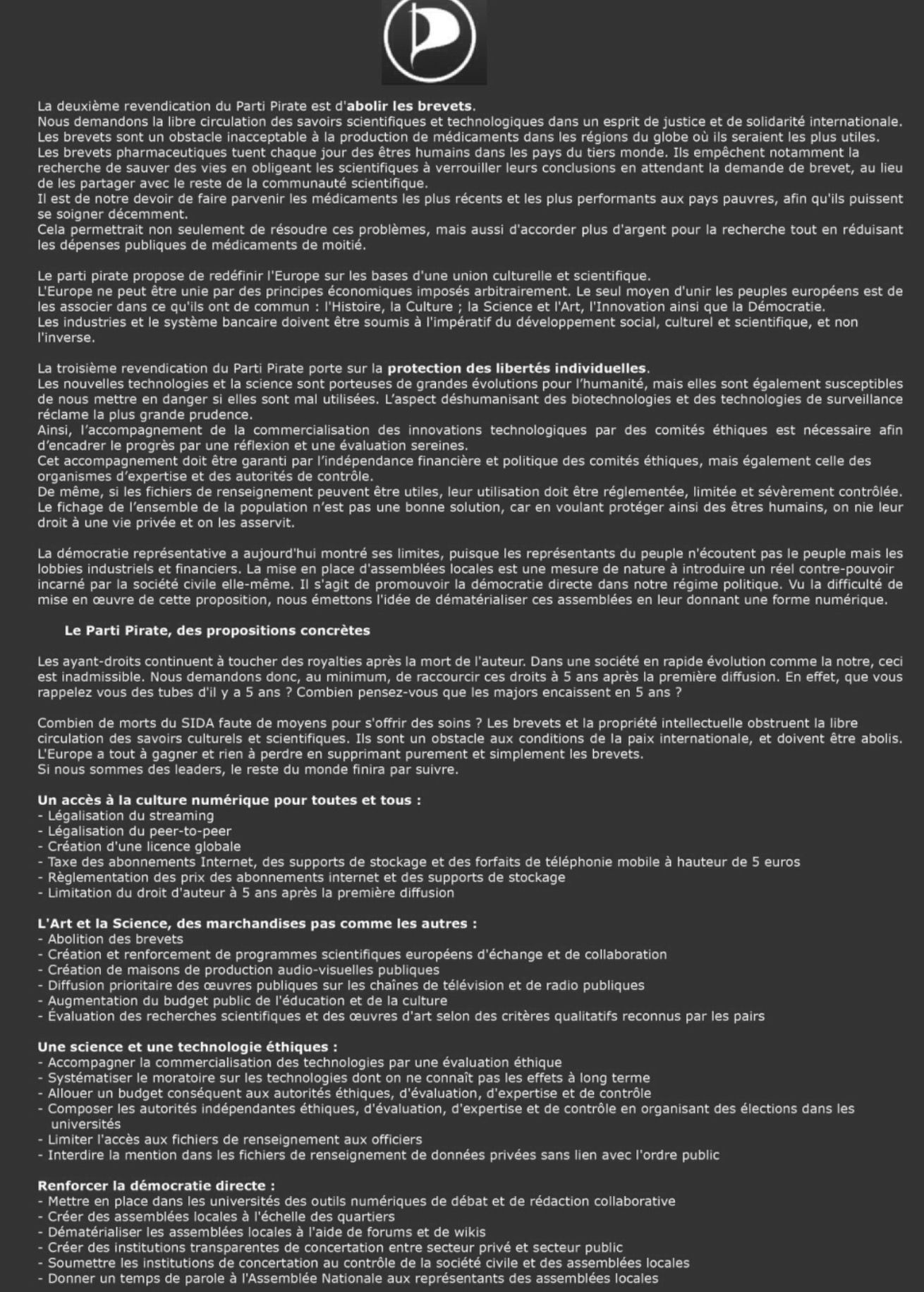 La deuxième revendication du Parti Pirate est d'abolir les brevets.
Nous demandons la libre circulation des savoirs scientifiques et technologiques dans un esprit de justice et de solidarité internationale.
Les brevets sont un obstacle inacceptable à la production de médicaments dans les régions du globe où ils seraient les plus utiles.
Les brevets pharmaceutiques tuent chaque jour des êtres humains dans les pays du tiers monde. Ils empêchent notamment la recherche de sauver des vies en obligeant les scientifiques à verrouiller leurs conclusions en attendant la demande de brevet, au lieu de les partager avec le reste de la communauté scientifique.
Il est de notre devoir de faire parvenir les médicaments les plus récents et les plus performants aux pays pauvres, afin qu'ils puissent se soigner décemment.
Cela permettrait non seulement de résoudre ces problèmes, mais aussi d'accorder plus d'argent pour la recherche tout en réduisant les dépenses publiques de médicaments de moitié.

Le parti pirate propose de redéfinir l'Europe sur les bases d'une union culturelle et scientifique.
L'Europe ne peut être unie par des principes économiques imposés arbitrairement. Le seul moyen d'unir les peuples européens est de les associer dans ce qu'ils ont de commun : l'Histoire, la Culture ; la Science et l'Art, l'Innovation ainsi que la Démocratie.
Les industries et le système bancaire doivent être soumis à l'impératif du développement social, culturel et scientifique, et non l'inverse.

La troisième revendication du Parti Pirate porte sur la protection des libertés individuelles.
Les nouvelles technologies et la science sont porteuses de grandes évolutions pour l'humanité, mais elles sont également susceptibles de nous mettre en danger si elles sont mal utilisées. L'aspect déshumanisant des biotechnologies et des technologies de surveillance réclame la plus grande prudence.
Ainsi, l'accompagnement de la commercialisation des innovations technologiques par des comités éthiques est nécessaire afin d'encadrer le progrès par une réflexion et une évaluation sereines.
Cet accompagnement doit être garanti par l'indépendance financière et politique des comités éthiques, mais également celle des organismes d'expertise et des autorités de contrôle.
De même, si les fichiers de renseignement peuvent être utiles, leur utilisation doit être réglementée, limitée et sévèrement contrôlée. Le fichage de l'ensemble de la population n'est pas une bonne solution, car en voulant protéger ainsi des êtres humains, on nie leur droit à une vie privée et on les asservit.

La démocratie représentative a aujourd'hui montré ses limites, puisque les représentants du peuple n'écoutent pas le peuple mais les lobbies industriels et financiers. La mise en place d'assemblées locales est une mesure de nature à introduire un réel contre-pouvoir incarné par la société civile elle-même. Il s'agit de promouvoir la démocratie directe dans notre régime politique. Vu la difficulté de mise en œuvre de cette proposition, nous émettons l'idée de dématérialiser ces assemblées en leur donnant une forme numérique.

Le Parti Pirate, des propositions concrètes

Les ayant-droits continuent à toucher des royalties après la mort de l'auteur. Dans une société en rapide évolution comme la notre, ceci est inadmissible. Nous demandons donc, au minimum, de raccourcir ces droits à 5 ans après la première diffusion. En effet, que vous rappelez vous des tubes d'il y a 5 ans ? Combien pensez-vous que les majors encaissent en 5 ans ?

Combien de morts du SIDA faute de moyens pour s'offrir des soins ? Les brevets et la propriété intellectuelle obstruent la libre circulation des savoirs culturels et scientifiques. Ils sont un obstacle aux conditions de la paix internationale, et doivent être abolis.
L'Europe a tout à gagner et rien à perdre en supprimant purement et simplement les brevets.
Si nous sommes des leaders, le reste du monde finira par suivre.

Un accès à la culture numérique pour toutes et tous :
- Légalisation du streaming
- Légalisation du peer-to-peer
- Création d'une licence globale
- Taxe des abonnements Internet, des supports de stockage et des forfaits de téléphonie mobile à hauteur de 5 euros
- Règlementation des prix des abonnements internet et des supports de stockage
- Limitation du droit d'auteur à 5 ans après la première diffusion

L'Art et la Science, des marchandises pas comme les autres :
- Abolition des brevets
- Création et renforcement de programmes scientifiques européens d'échange et de collaboration
- Création de maisons de production audio-visuelles publiques
- Diffusion prioritaire des œuvres publiques sur les chaînes de télévision et de radio publiques
- Augmentation du budget public de l'éducation et de la culture
- Évaluation des recherches scientifiques et des œuvres d'art selon des critères qualitatifs reconnus par les pairs

Une science et une technologie éthiques :
- Accompagner la commercialisation des technologies par une évaluation éthique
- Systématiser le moratoire sur les technologies dont on ne connaît pas les effets à long terme
- Allouer un budget conséquent aux autorités éthiques, d'évaluation, d'expertise et de contrôle
- Composer les autorités indépendantes éthiques, d'évaluation, d'expertise et de contrôle en organisant des élections dans les universités
- Limiter l'accès aux fichiers de renseignement aux officiers
- Interdire la mention dans les fichiers de renseignement de données privées sans lien avec l'ordre public

Renforcer la démocratie directe :
- Mettre en place dans les universités des outils numériques de débat et de rédaction collaborative
- Créer des assemblées locales à l'échelle des quartiers
- Dématérialiser les assemblées locales à l'aide de forums et de wikis
- Créer des institutions transparentes de concertation entre secteur privé et secteur public
- Soumettre les institutions de concertation au contrôle de la société civile et des assemblées locales
- Donner un temps de parole à l'Assemblée Nationale aux représentants des assemblées locales